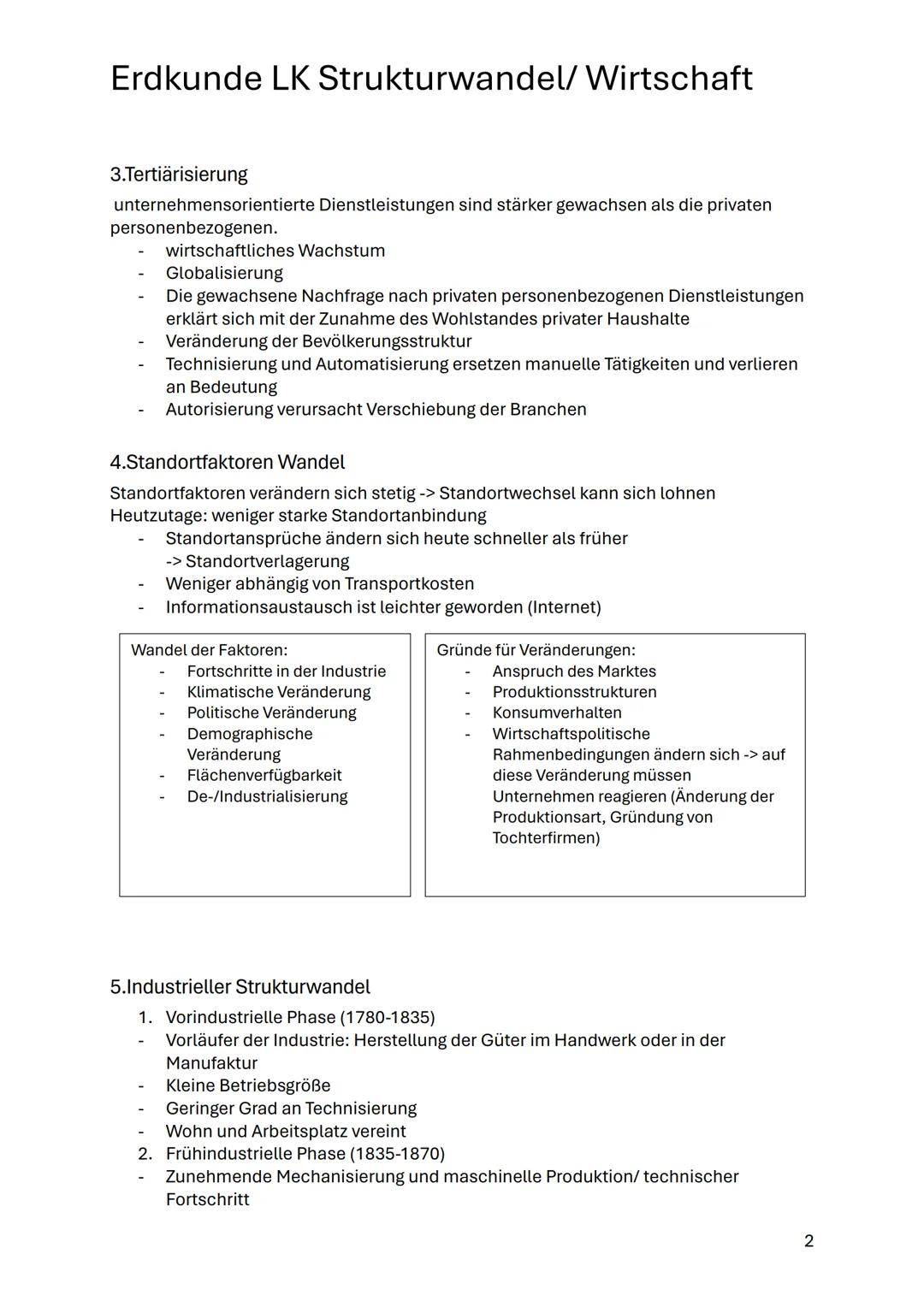 Erdkunde LK Strukturwandel/ Wirtschaft

3.Tertiärisierung
unternehmensorientierte Dienstleistungen sind stärker gewachsen als die privaten personenbezogenen.
- wirtschaftliches Wachstum
- Globalisierung
- Die gewachsene Nachfrage nach privaten personenbezogenen Dienstleistungen erklärt sich mit der Zunahme des Wohlstandes privater Haushalte
- Veränderung der Bevölkerungsstruktur
- Technisierung und Automatisierung ersetzen manuelle Tätigkeiten und verlieren an Bedeutung
- Autorisierung verursacht Verschiebung der Branchen

4.Standortfaktoren Wandel
Standortfaktoren verändern sich stetig -> Standortwechsel kann sich lohnen
Heutzutage: weniger starke Standortanbindung
- Standortansprüche ändern sich heute schneller als früher -> Standortverlagerung
- Weniger abhängig von Transportkosten
- Informationsaustausch ist leichter geworden (Internet)

Wandel der Faktoren:
- Fortschritte in der Industrie
- Klimatische Veränderung
- Politische Veränderung
- Demographische Veränderung
- Flächenverfügbarkeit
- De-/Industrialisierung

Gründe für Veränderungen:
- Anspruch des Marktes
- Produktionsstrukturen
- Konsumverhalten
- Wirtschaftspolitische Rahmenbedingungen ändern sich -> auf diese Veränderung müssen Unternehmen reagieren (Änderung der Produktionsart, Gründung von Tochterfirmen)

5.Industrieller Strukturwandel
1. Vorindustrielle Phase (1780-1835)
- Vorläufer der Industrie: Herstellung der Güter im Handwerk oder in der Manufaktur
- Kleine Betriebsgröße
- Geringer Grad an Technisierung
- Wohn und Arbeitsplatz vereint
2. Frühindustrielle Phase (1835-1870)
- Zunehmende Mechanisierung und maschinelle Produktion/ technischer Fortschritt

2